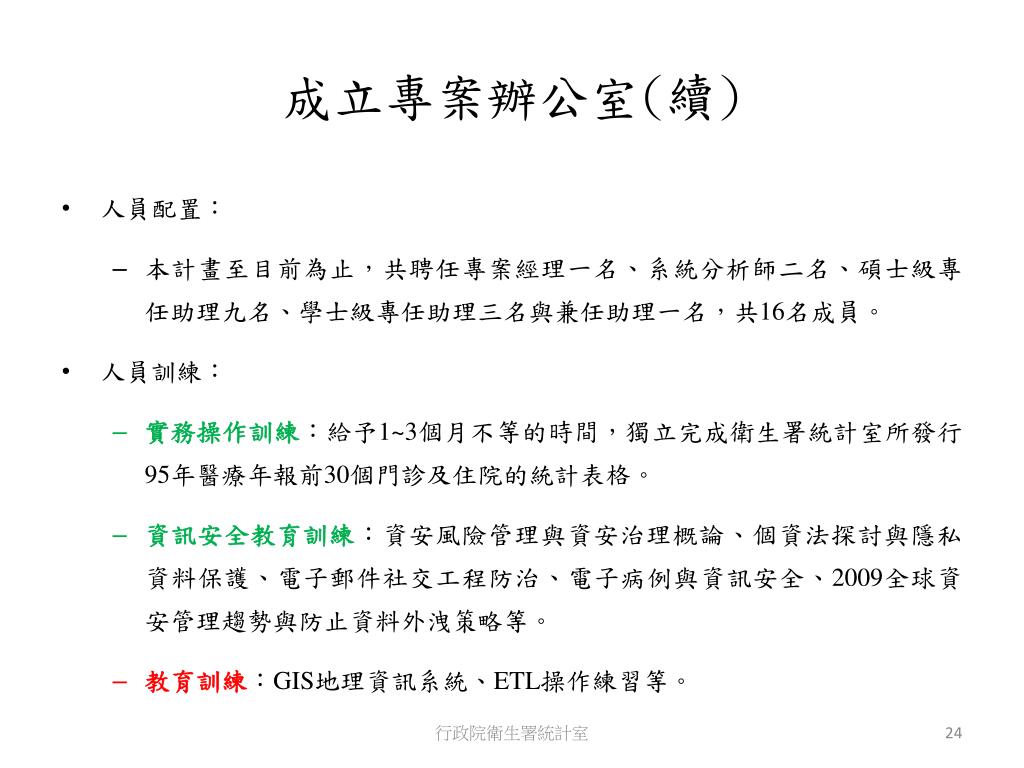 成立專案辦公室(續)

• 人員配置：

– 本計畫至目前為止，共聘任專案經理一名、系統分析師二名、碩士級專任助理九名、學士級專任助理三名與兼任助理一名，共16名成員。

• 人員訓練：

– 實務操作訓練：給予1~3個月不等的時間，獨立完成衛生署統計室所發行95年醫療年報前30個門診及住院的統計表格。

– 資訊安全教育訓練：資安風險管理與資安治理概論、個資法探討與隱私資料保護、電子郵件社交工程防治、電子病例與資訊安全、2009全球資安管理趨勢與防止資料外洩策略等。

– 教育訓練：GIS地理資訊系統、ETL操作練習等。

行政院衛生署統計室

24